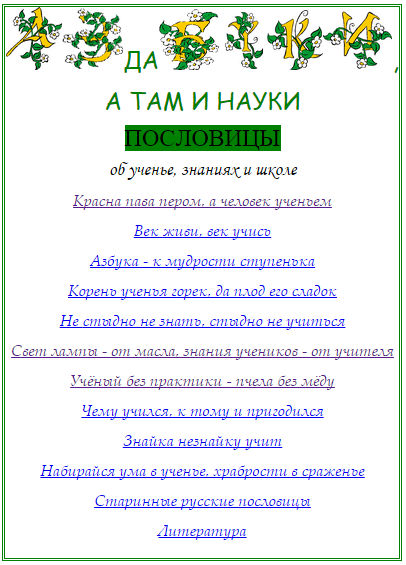 АЗ ДА БУКИ,

А ТАМ И НАУКИ

ПОСЛОВИЦЫ

об ученье, знаниях и школе

Красна пава пером, а человек ученьем

Век живи, век учись

Азбука - к мудрости ступенька

Корень ученья горек, да плод его сладок

Не стыдно не знать, стыдно не учиться

Свет лампы - от масла, знания учеников - от учителя

Учёный без практики - пчела без мёду

Чему учился, к тому и пригодился

Знайка незнайку учит

Набирайся ума в ученье, храбрости в сраженье

Старинные русские пословицы

Литература